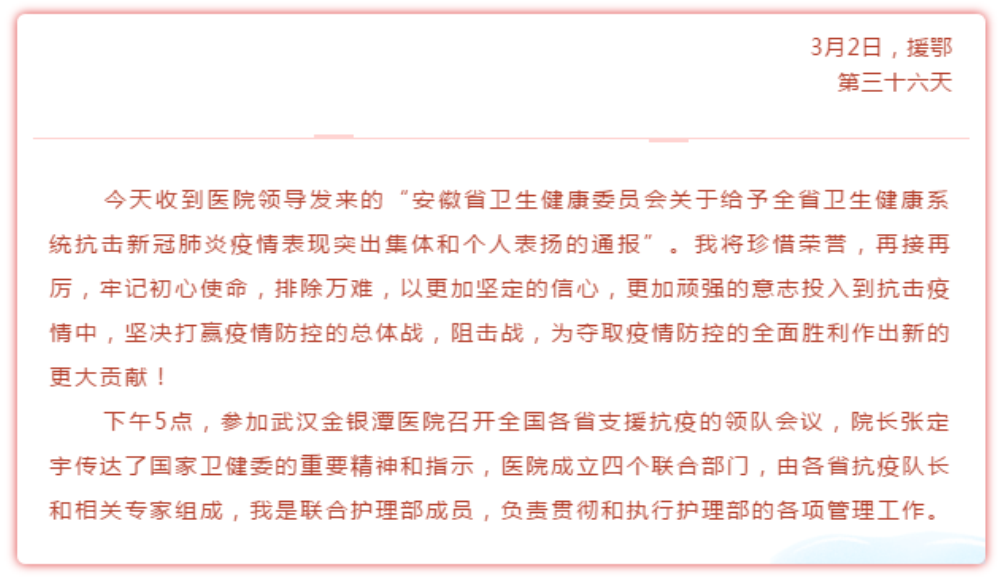 3月2日，援鄂
第三十六天

今天收到医院领导发来的“安徽省卫生健康委员会关于给予全省卫生健康系统抗击新冠肺炎疫情表现突出集体和个人表扬的通报”。我将珍惜荣誉，再接再厉，牢记初心使命，排除万难，以更加坚定的信心，更加顽强的意志投入到抗击疫情中，坚决打赢疫情防控的总体战，阻击战，为夺取疫情防控的全面胜利作出新的更大贡献！

下午5点，参加武汉金银潭医院召开全国各省支援抗疫的领队会议，院长张定宇传达了国家卫健委的重要精神和指示，医院成立四个联合部门，由各省抗疫队长和相关专家组成，我是联合护理部成员，负责贯彻和执行护理部的各项管理工作。